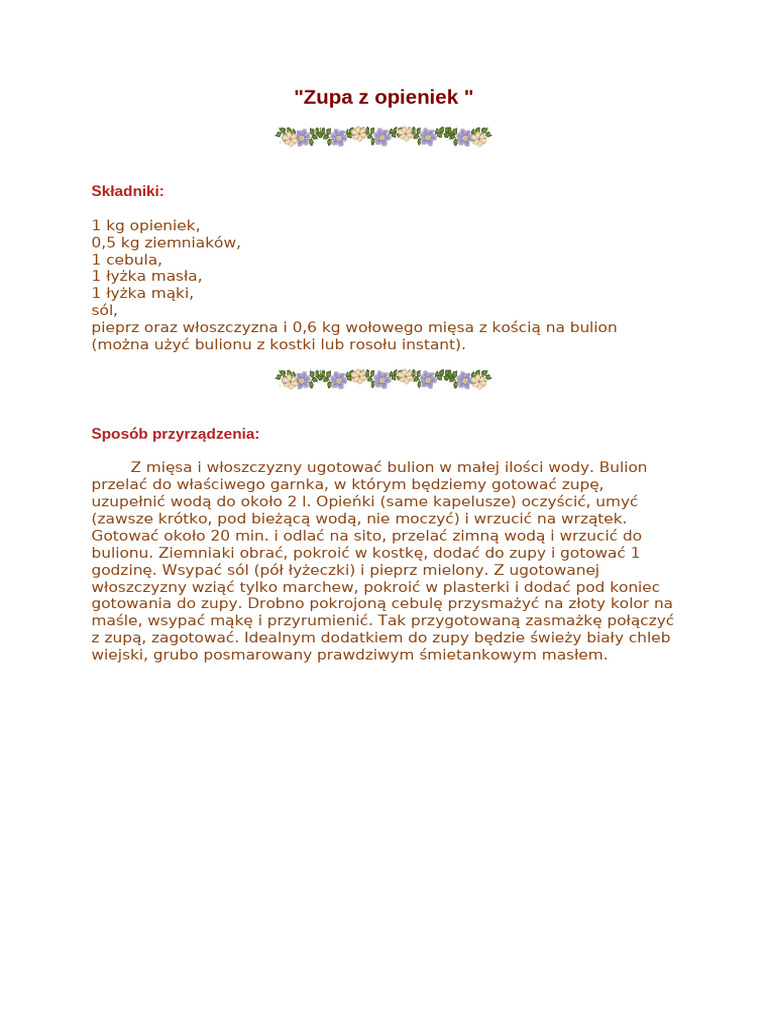 "Zupa z opieniek "

Składniki:

1 kg opieniek,
0,5 kg ziemniaków,
1 cebula,
1 łyżka masła,
1 łyżka mąki,
sól,
pieprz oraz włoszczyzna i 0,6 kg wołowego mięsa z kością na bulion (można użyć bulionu z kostki lub rosołu instant).

Sposób przyrządzenia:

Z mięsa i włoszczyzny ugotować bulion w małej ilości wody. Bulion przelać do właściwego garnka, w którym będziemy gotować zupę, uzupełnić wodą do około 2 l. Opieńki (same kapelusze) oczyścić, umyć (zawsze krótko, pod bieżącą wodą, nie moczyć) i wrzucić na wrzątek. Gotować około 20 min. i odlać na sito, przelać zimną wodą i wrzucić do bulionu. Ziemniaki obrać, pokroić w kostkę, dodać do zupy i gotować 1 godzinę. Wsypać sól (pół łyżeczki) i pieprz mielony. Z ugotowanej włoszczyzny wziąć tylko marchew, pokroić w plasterki i dodać pod koniec gotowania do zupy. Drobno pokrojoną cebulę przysmażyć na złoty kolor na maśle, wsypać mąkę i przyrumienić. Tak przygotowaną zasmażkę połączyć z zupą, zagotować. Idealnym dodatkiem do zupy będzie świeży biały chleb wiejski, grubo posmarowany prawdziwym śmietankowym masłem.